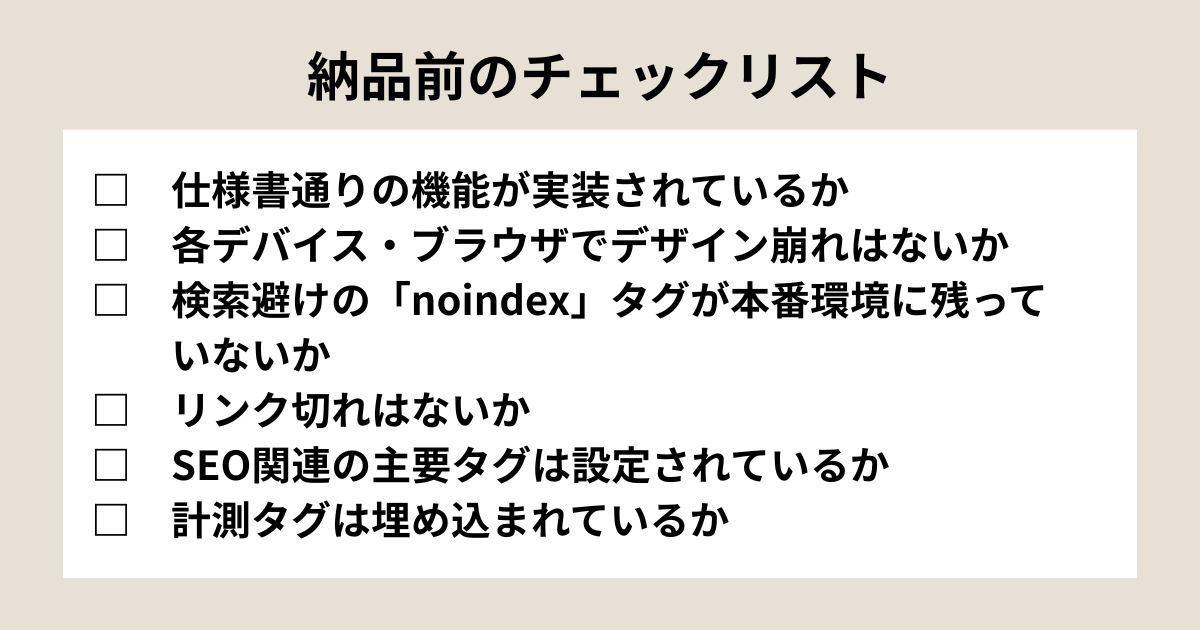 納品前のチェックリスト

☐ 仕様書通りの機能が実装されているか
☐ 各デバイス・ブラウザでデザイン崩れはないか
☐ 検索避けの「noindex」タグが本番環境に残っていないか
☐ リンク切れはないか
☐ SEO関連の主要タグは設定されているか
☐ 計測タグは埋め込まれているか